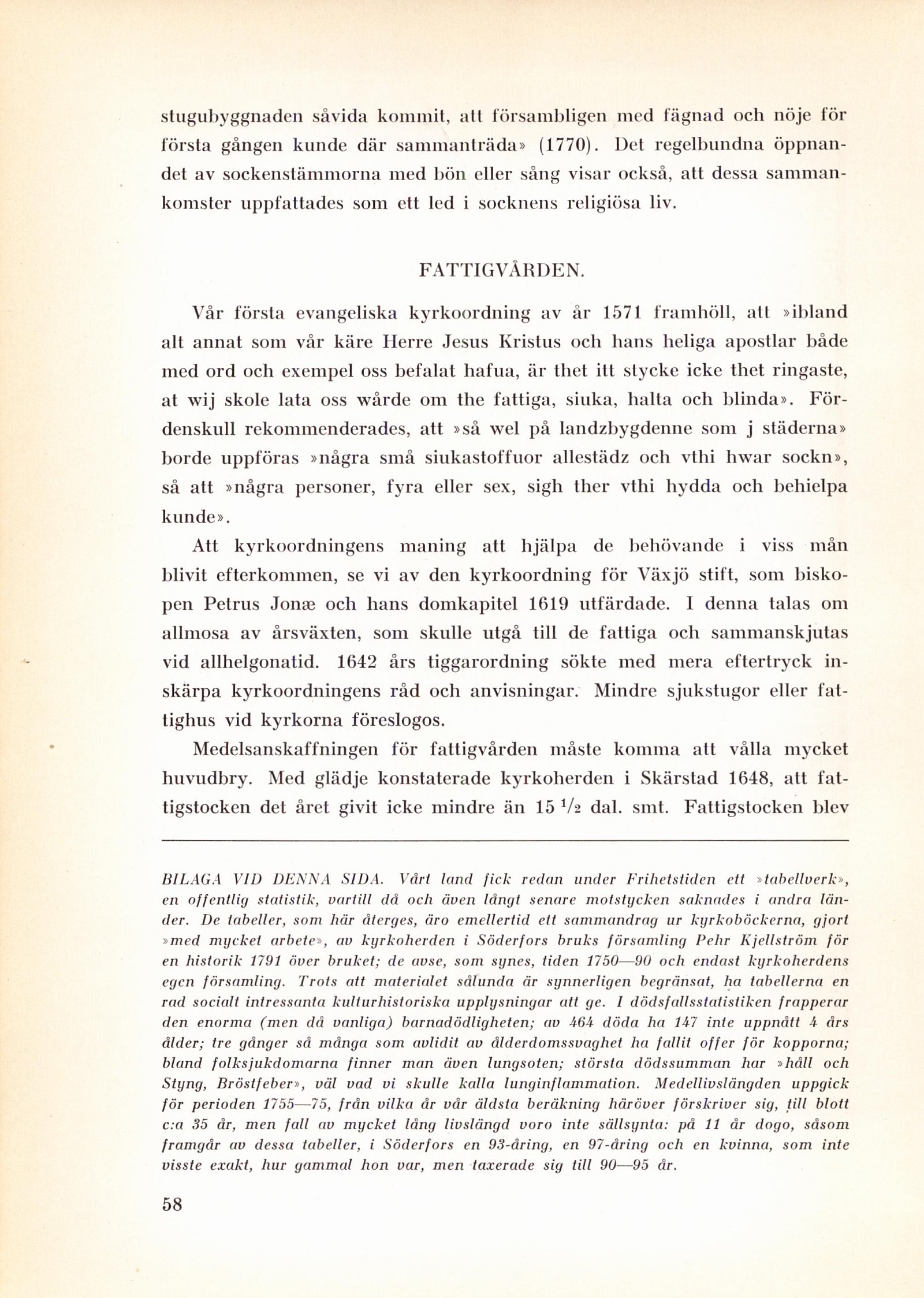 stugubyggnaden såvida kommit, att försambligen med fägnad och nöje för första gången kunde där sammanträda» (1770). Det regelbundna öppnandet av sockenstämmorna med bön eller sång visar också, att dessa sammankomster uppfattades som ett led i socknens religiösa liv.

FATTIGVÅRDEN.

Vår första evangeliska kyrkoordning av år 1571 framhöll, att »ibland alt annat som vår käre Herre Jesus Kristus och hans heliga apostlar både med ord och exempel oss befalat hafua, är thet itt stycke icke thet ringaste, at wij skole lata oss wårde om the fattiga, siuka, halta och blinda». Fördenskull rekommenderades, att »så wel på landzbygdenne som j städerna» borde uppföras »några små siukastoffuor allestädz och vthi hwar sockn», så att »några personer, fyra eller sex, sigh ther vthi hydda och behielpa kunde».

Att kyrkoordningens maning att hjälpa de behövande i viss mån blivit efterkommen, se vi av den kyrkoordning för Växjö stift, som biskopen Petrus Jonæ och hans domkapitel 1619 utfärdade. I denna talas om allmosa av årsväxten, som skulle utgå till de fattiga och sammanskjutas vid allhelgonatid. 1642 års tiggarordning sökte med mera eftertryck inskärpa kyrkoordningens råd och anvisningar. Mindre sjukstugor eller fattighus vid kyrkorna föreslogos.

Medelsanskaffningen för fattigvården måste komma att vålla mycket huvudbry. Med glädje konstaterade kyrkoherden i Skärstad 1648, att fattigstocken det året givit icke mindre än 15 $\frac{1}{2}$ dal. smt. Fattigstocken blev

BILAGA VID DENNA SIDA. Vårt land fick redan under Frihetstiden ett »tabellverk», en offentlig statistik, vartill då och även långt senare motstycken saknades i andra länder. De tabeller, som här återges, äro emellertid ett sammandrag ur kyrkoböckerna, gjort »med mycket arbete», av kyrkoherden i Söderfors bruks församling Pehr Kjellström för en historik 1791 över bruket; de avse, som synes, tiden 1750—90 och endast kyrkoherdens egen församling. Trots att materialet sålunda är synnerligen begränsat, ha tabellerna en rad socialt intressanta kulturhistoriska upplysningar att ge. I dödsfallsstatistiken frapperar den enorma (men då vanliga) barnadödligheten; av 464 döda ha 147 inte uppnått 4 års ålder; tre gånger så många som avlidit av ålderdomssvaghet ha fallit offer för kopporna; bland folksjukdomarna finner man även lungsoten; största dödssumman har »håll och Styng, Bröstfeber», väl vad vi skulle kalla lunginflammation. Medellivslängden uppgick för perioden 1755—75, från vilka år vår äldsta beräkning häröver förskriver sig, till blott c:a 35 år, men fall av mycket lång livslängd voro inte sällsynta: på 11 år dogo, såsom framgår av dessa tabeller, i Söderfors en 93-åring, en 97-åring och en kvinna, som inte visste exakt, hur gammal hon var, men taxerade sig till 90—95 år.

58